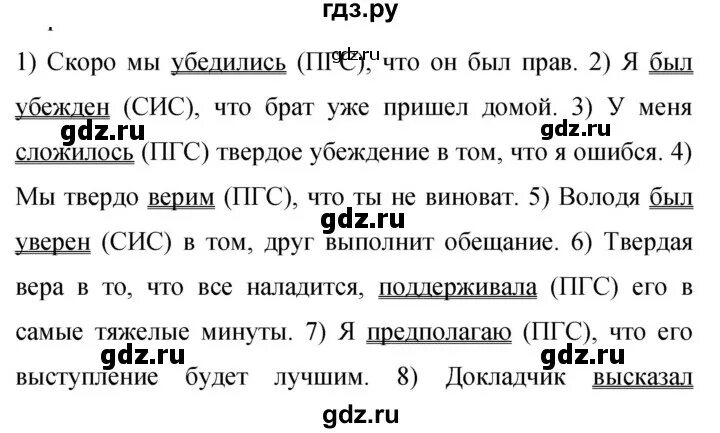 гдз.ру

1) Скоро мы убедились (ПГС), что он был прав. 2) Я был убежден (СИС), что брат уже пришел домой. 3) У меня сложилось (ПГС) твердое убеждение в том, что я ошибся. 4) Мы твердо верим (ПГС), что ты не виноват. 5) Володя был уверен (СИС) в том, друг выполнит обещание. 6) Твердая вера в то, что все наладится, поддерживала (ПГС) его в самые тяжелые минуты. 7) Я предполагаю (ПГС), что его выступление будет лучшим. 8) Докладчик высказал

gdz.ru gdz.ru gdz.ru gdz.ru gdz.ru gdz.ru gdz.ru